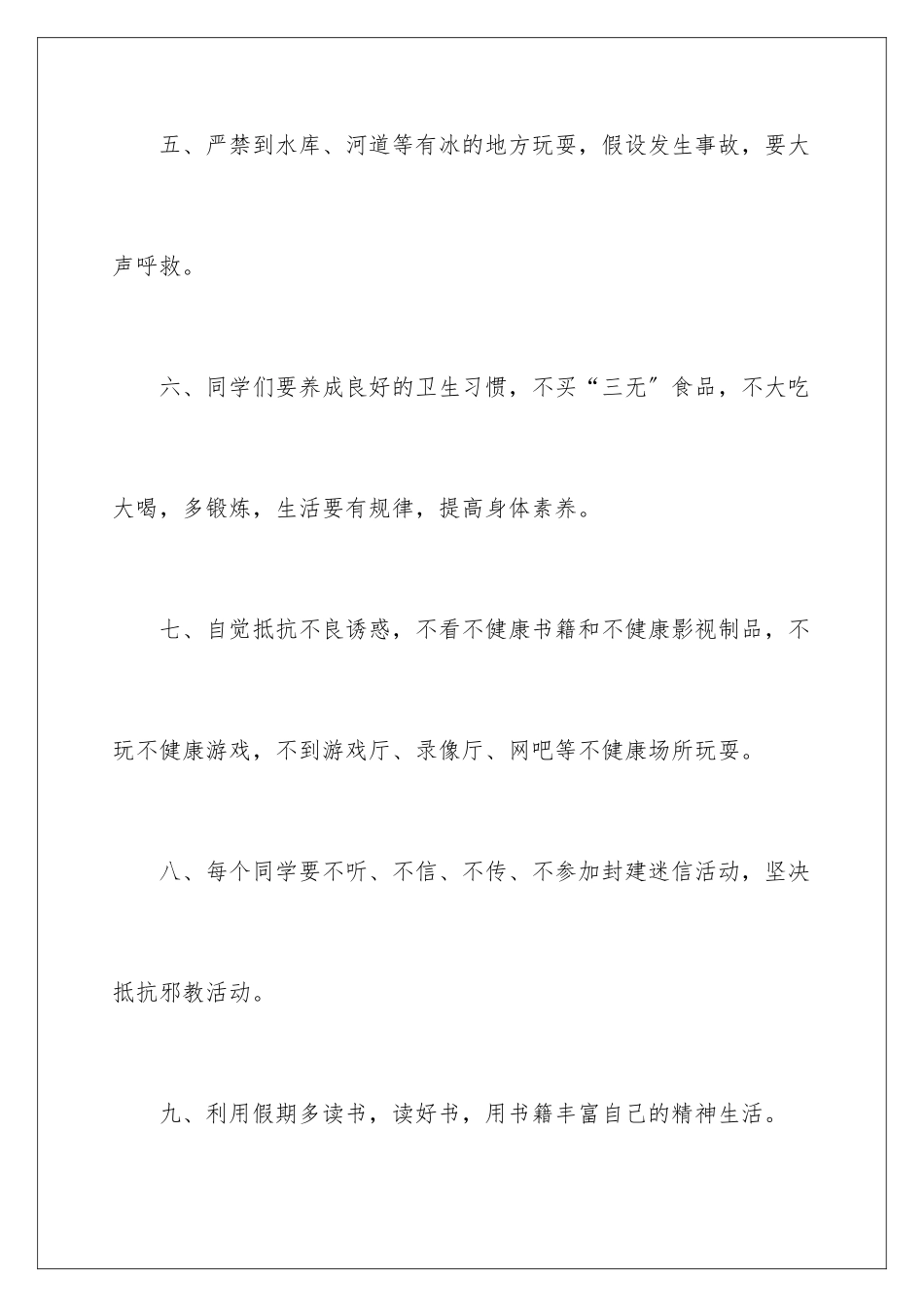 五、严禁到水库、河道等有冰的地方玩耍，假设发生事故，要大声呼救。

六、同学们要养成良好的卫生习惯，不买“三无”食品，不大吃大喝，多锻炼，生活要有规律，提高身体素养。

七、自觉抵抗不良诱惑，不看不健康书籍和不健康影视制品，不玩不健康游戏，不到游戏厅、录像厅、网吧等不健康场所玩耍。

八、每个同学要不听、不信、不传、不参加封建迷信活动，坚决抵抗邪教活动。

九、利用假期多读书，读好书，用书籍丰富自己的精神生活。